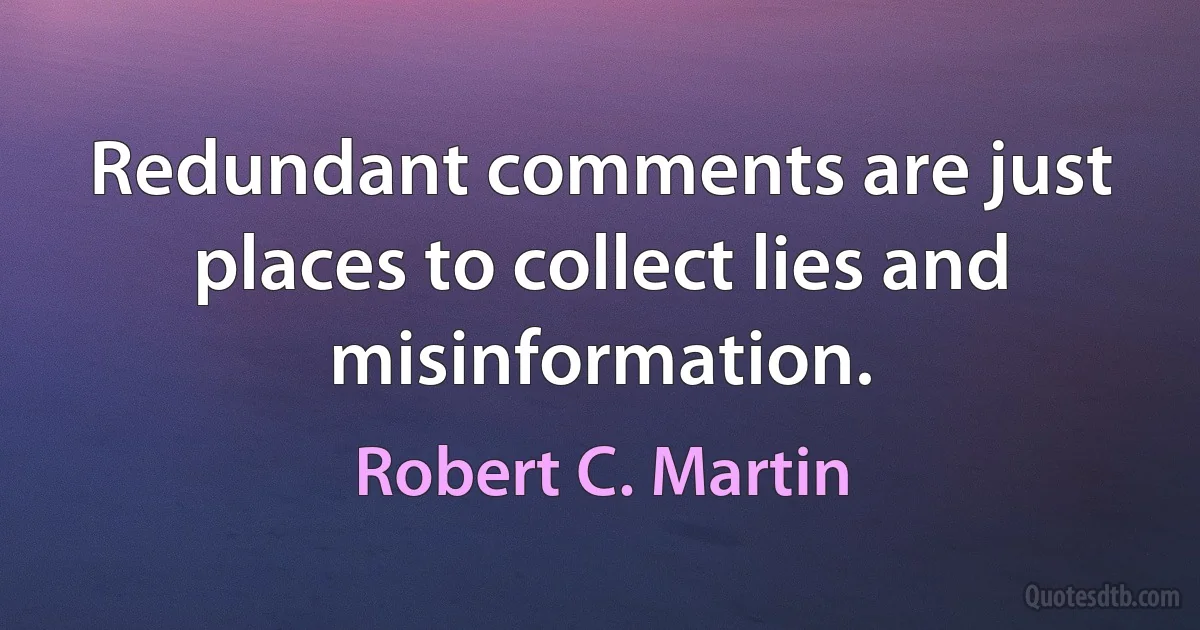 Redundant comments are just places to collect lies and misinformation.

Robert C. Martin

Quotesdtb.com